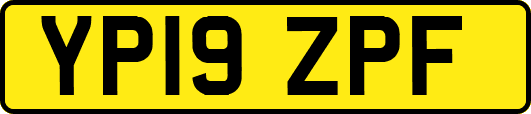 YP19 ZPF